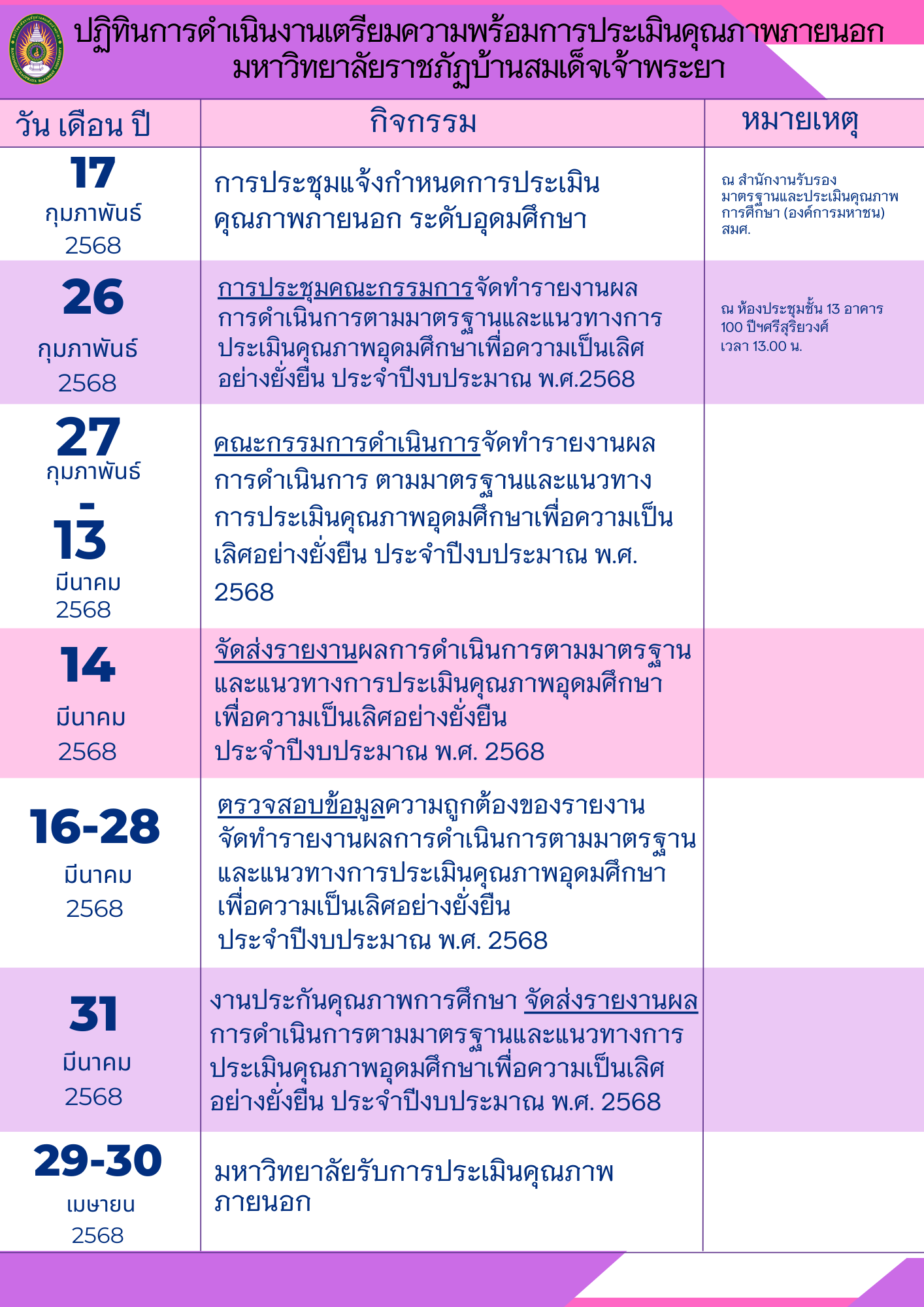 ปฏิทินการดำเนินงานเตรียมความพร้อมการประเมินคุณภาพภายนอก
มหาวิทยาลัยราชภัฏบ้านสมเด็จเจ้าพระยา

| วัน เดือน ปี | กิจกรรม | หมายเหตุ |
|---|---|---|
| 17 กุมภาพันธ์ 2568 | การประชุมแจ้งกำหนดการประเมินคุณภาพภายนอก ระดับอุดมศึกษา | ณ สำนักงานรับรองมาตรฐานและประเมินคุณภาพการศึกษา (องค์การมหาชน) สมศ. |
| 26 กุมภาพันธ์ 2568 | การประชุมคณะกรรมการจัดทำรายงานผลการดำเนินการตามมาตรฐานและแนวทางการประเมินคุณภาพอุดมศึกษาเพื่อความเป็นเลิศอย่างยั่งยืน ประจำปีงบประมาณ พ.ศ.2568 | ณ ห้องประชุมชั้น 13 อาคาร 100 ปีฯศรีสุริยวงศ์ เวลา 13.00 น. |
| 27 กุมภาพันธ์ - 13 มีนาคม 2568 | คณะกรรมการดำเนินการจัดทำรายงานผลการดำเนินการ ตามมาตรฐานและแนวทางการประเมินคุณภาพอุดมศึกษาเพื่อความเป็นเลิศอย่างยั่งยืน ประจำปีงบประมาณ พ.ศ. 2568 | |
| 14 มีนาคม 2568 | จัดส่งรายงานผลการดำเนินการตามมาตรฐานและแนวทางการประเมินคุณภาพอุดมศึกษาเพื่อความเป็นเลิศอย่างยั่งยืน ประจำปีงบประมาณ พ.ศ. 2568 | |
| 16-28 มีนาคม 2568 | ตรวจสอบข้อมูลความถูกต้องของรายงานจัดทำรายงานผลการดำเนินการตามมาตรฐานและแนวทางการประเมินคุณภาพอุดมศึกษาเพื่อความเป็นเลิศอย่างยั่งยืน ประจำปีงบประมาณ พ.ศ. 2568 | |
| 31 มีนาคม 2568 | งานประกันคุณภาพการศึกษา จัดส่งรายงานผลการดำเนินการตามมาตรฐานและแนวทางการประเมินคุณภาพอุดมศึกษาเพื่อความเป็นเลิศอย่างยั่งยืน ประจำปีงบประมาณ พ.ศ. 2568 | |
| 29-30 เมษายน 2568 | มหาวิทยาลัยรับการประเมินคุณภาพภายนอก | |